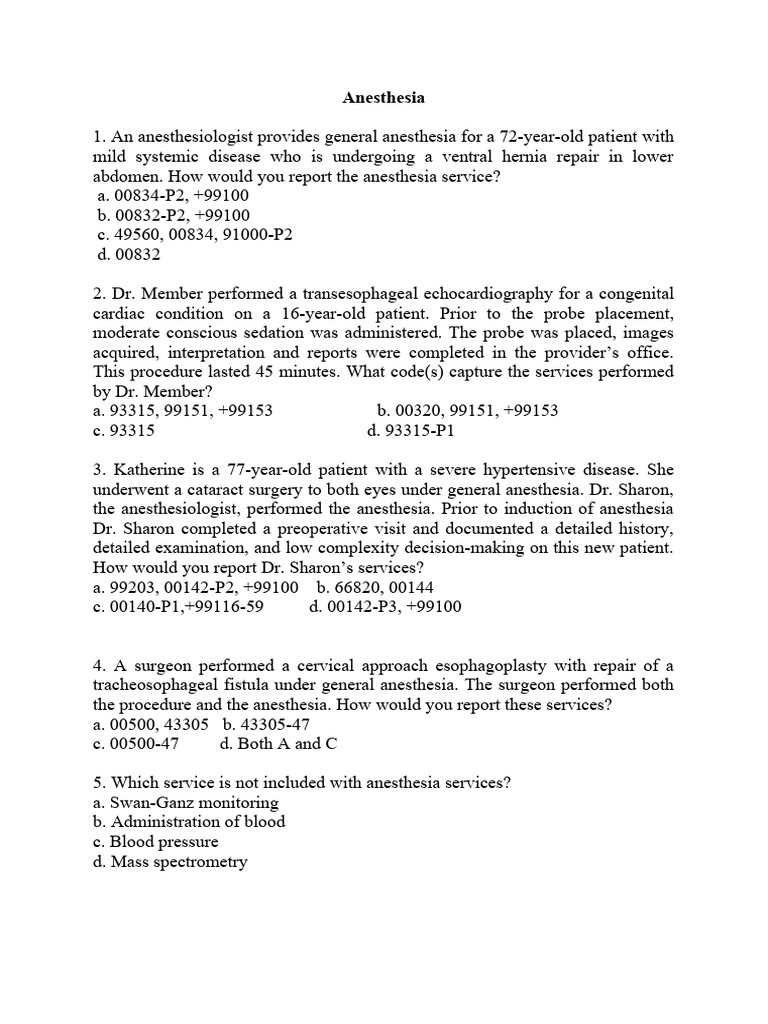 Anesthesia

1. An anesthesiologist provides general anesthesia for a 72-year-old patient with mild systemic disease who is undergoing a ventral hernia repair in lower abdomen. How would you report the anesthesia service?
a. 00834-P2, +99100
b. 00832-P2, +99100
c. 49560, 00834, 91000-P2
d. 00832

2. Dr. Member performed a transesophageal echocardiography for a congenital cardiac condition on a 16-year-old patient. Prior to the probe placement, moderate conscious sedation was administered. The probe was placed, images acquired, interpretation and reports were completed in the provider's office. This procedure lasted 45 minutes. What code(s) capture the services performed by Dr. Member?
a. 93315, 99151, +99153
b. 00320, 99151, +99153
c. 93315
d. 93315-P1

3. Katherine is a 77-year-old patient with a severe hypertensive disease. She underwent a cataract surgery to both eyes under general anesthesia. Dr. Sharon, the anesthesiologist, performed the anesthesia. Prior to induction of anesthesia Dr. Sharon completed a preoperative visit and documented a detailed history, detailed examination, and low complexity decision-making on this new patient. How would you report Dr. Sharon's services?
a. 99203, 00142-P2, +99100
b. 66820, 00144
c. 00140-P1,+99116-59
d. 00142-P3, +99100

4. A surgeon performed a cervical approach esophagoplasty with repair of a tracheosophageal fistula under general anesthesia. The surgeon performed both the procedure and the anesthesia. How would you report these services?
a. 00500, 43305
b. 43305-47
c. 00500-47
d. Both A and C

5. Which service is not included with anesthesia services?
a. Swan-Ganz monitoring
b. Administration of blood
c. Blood pressure
d. Mass spectrometry